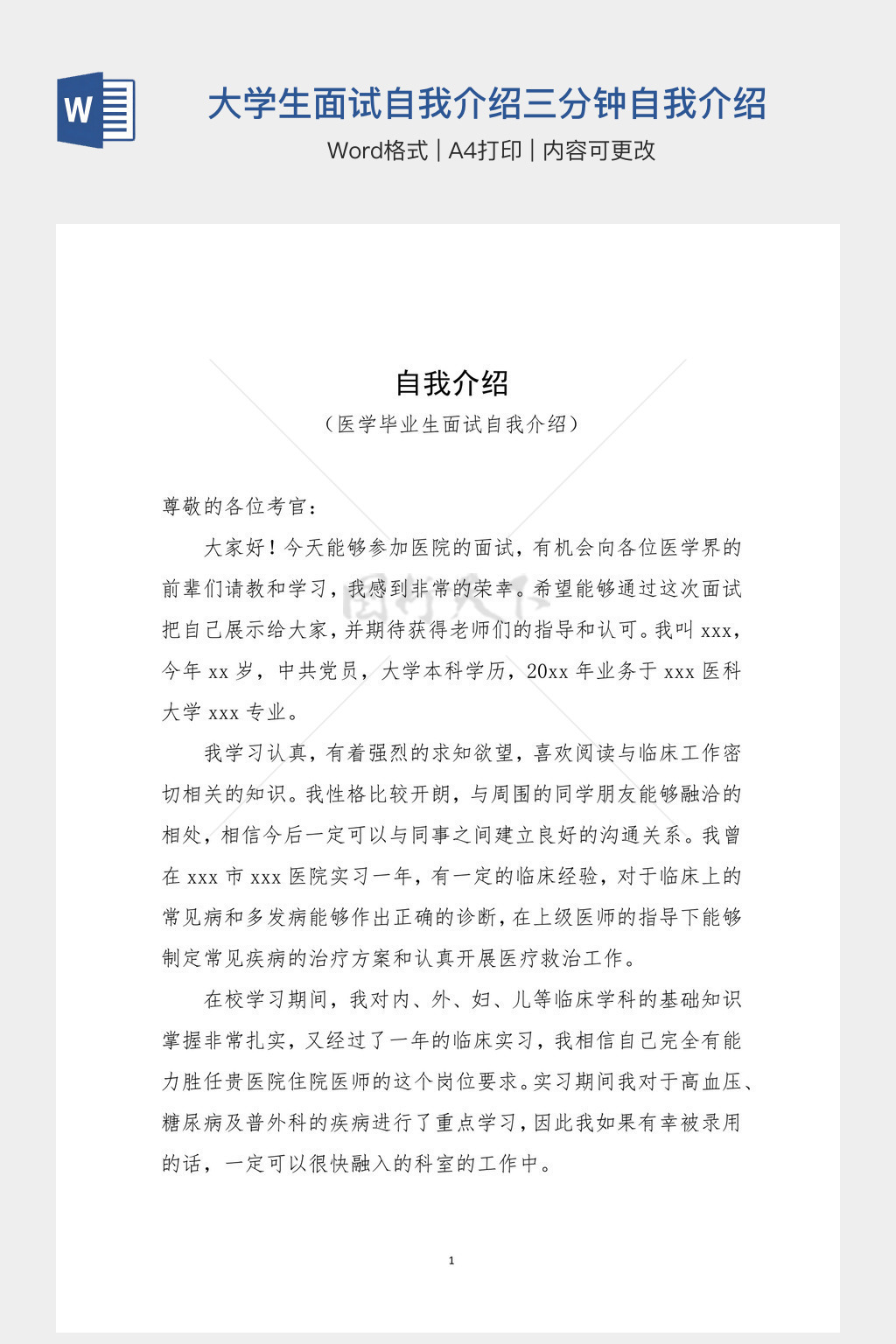 W

大学生面试自我介绍三分钟自我介绍

Word格式 | A4打印 | 内容可更改

自我介绍

（医学毕业生面试自我介绍）

尊敬的各位考官：

大家好！今天能够参加医院的面试，有机会向各位医学界的前辈们请教和学习，我感到非常的荣幸。希望能够通过这次面试把自己展示给大家，并期待获得老师们的指导和认可。我叫 xxx，今年 xx 岁，中共党员，大学本科学历，20xx 年业务于 xxx 医科大学 xxx 专业。

我学习认真，有着强烈的求知欲望，喜欢阅读与临床工作密切相关的知识。我性格比较开朗，与周围的同学朋友能够融洽的相处，相信今后一定可以与同事之间建立良好的沟通关系。我曾在 xxx 市 xxx 医院实习一年，有一定的临床经验，对于临床上的常见病和多发病能够作出正确的诊断，在上级医师的指导下能够制定常见疾病的治疗方案和认真开展医疗救治工作。

在校学习期间，我对内、外、妇、儿等临床学科的基础知识掌握非常扎实，又经过了一年的临床实习，我相信自己完全有能力胜任贵医院住院医师的这个岗位要求。实习期间我对于高血压、糖尿病及普外科的疾病进行了重点学习，因此我如果有幸被录用的话，一定可以很快融入的科室的工作中。

1